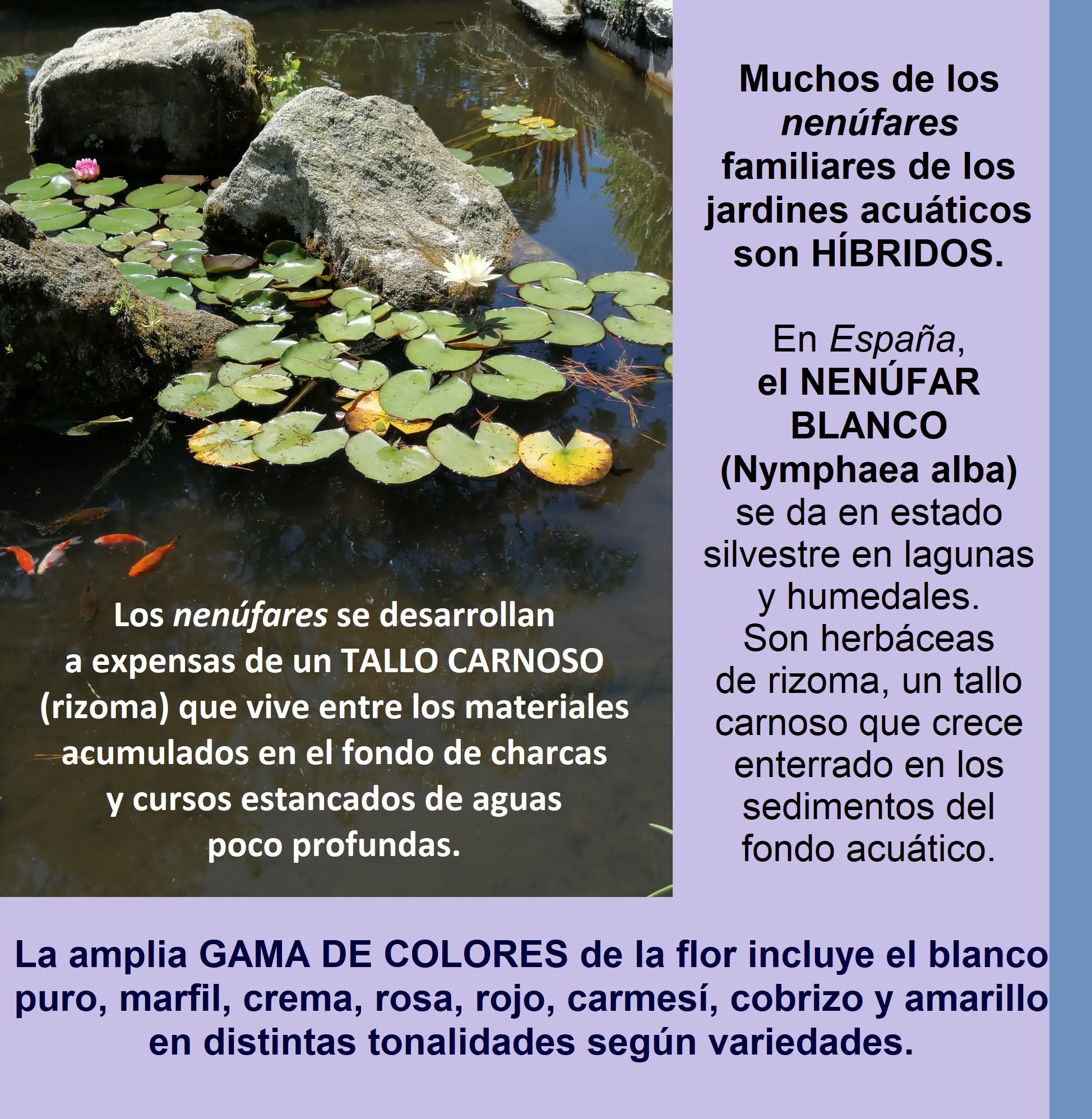 Los nenúfares se desarrollan a expensas de un TALLO CARNOSO (rizoma) que vive entre los materiales acumulados en el fondo de charcas y cursos estancados de aguas poco profundas.

Muchos de los nenúfares familiares de los jardines acuáticos son HÍBRIDOS.

En España, el NENÚFAR BLANCO (Nymphaea alba) se da en estado silvestre en lagunas y humedales. Son herbáceas de rizoma, un tallo carnoso que crece enterrado en los sedimentos del fondo acuático.

La amplia GAMA DE COLORES de la flor incluye el blanco puro, marfil, crema, rosa, rojo, carmesí, cobrizo y amarillo en distintas tonalidades según variedades.